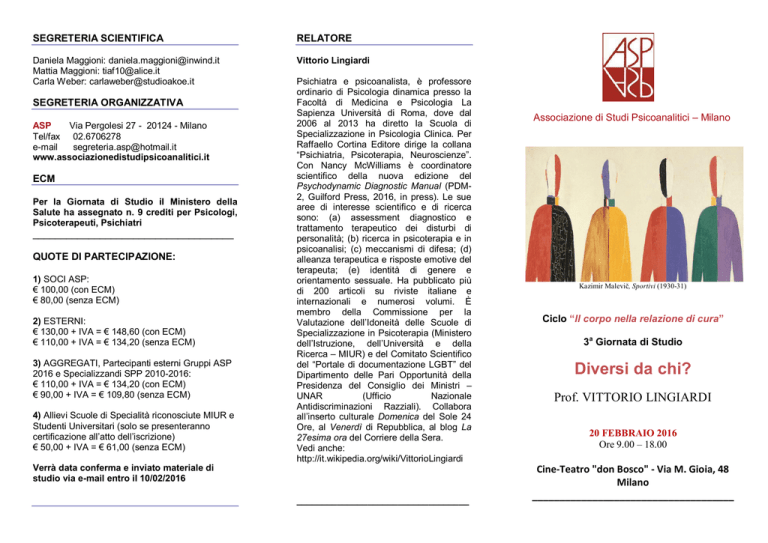 SEGRETERIA SCIENTIFICA

Daniela Maggioni: daniela.maggioni@inwind.it
Mattia Maggioni: tiaf10@alice.it
Carla Weber: carlaweber@studioakoe.it

SEGRETERIA ORGANIZZATIVA

ASP Via Pergolesi 27 - 20124 - Milano
Tel/fax 02.6706278
e-mail segreteria.asp@hotmail.it
www.associazionedistudipsicoanalitici.it

ECM

Per la Giornata di Studio il Ministero della Salute ha assegnato n. 9 crediti per Psicologi, Psicoterapeuti, Psichiatri

QUOTE DI PARTECIPAZIONE:

1) SOCI ASP:
€ 100,00 (con ECM)
€ 80,00 (senza ECM)

2) ESTERNI:
€ 130,00 + IVA = € 148,60 (con ECM)
€ 110,00 + IVA = € 134,20 (senza ECM)

3) AGGREGATI, Partecipanti esterni Gruppi ASP 2016 e Specializzandi SPP 2010-2016:
€ 110,00 + IVA = € 134,20 (con ECM)
€ 90,00 + IVA = € 109,80 (senza ECM)

4) Allievi Scuole di Specialità riconosciute MIUR e Studenti Universitari (solo se presenteranno certificazione all'atto dell'iscrizione)
€ 50,00 + IVA = € 61,00 (senza ECM)

Verrà data conferma e inviato materiale di studio via e-mail entro il 10/02/2016

RELATORE

Vittorio Lingiardi

Psichiatra e psicoanalista, è professore ordinario di Psicologia dinamica presso la Facoltà di Medicina e Psicologia La Sapienza Università di Roma, dove dal 2006 al 2013 ha diretto la Scuola di Specializzazione in Psicologia Clinica. Per Raffaello Cortina Editore dirige la collana "Psichiatria, Psicoterapia, Neuroscienze". Con Nancy McWilliams è coordinatore scientifico della nuova edizione del Psychodynamic Diagnostic Manual (PDM-2, Guilford Press, 2016, in press). Le sue aree di interesse scientifico e di ricerca sono: (a) assessment diagnostico e trattamento terapeutico dei disturbi di personalità; (b) ricerca in psicoterapia e in psicoanalisi; (c) meccanismi di difesa; (d) alleanza terapeutica e risposte emotive del terapeuta; (e) identità di genere e orientamento sessuale. Ha pubblicato più di 200 articoli su riviste italiane e internazionali e numerosi volumi. È membro della Commissione per la Valutazione dell'Idoneità delle Scuole di Specializzazione in Psicoterapia (Ministero dell'Istruzione, dell'Università e della Ricerca – MIUR) e del Comitato Scientifico del "Portale di documentazione LGBT" del Dipartimento delle Pari Opportunità della Presidenza del Consiglio dei Ministri – UNAR (Ufficio Nazionale Antidiscriminazioni Razziali). Collabora all'inserto culturale Domenica del Sole 24 Ore, al Venerdì di Repubblica, al blog La 27esima ora del Corriere della Sera.
Vedi anche:
http://it.wikipedia.org/wiki/VittorioLingiardi

ASP
ASP

Associazione di Studi Psicoanalitici – Milano

Kazimir Malevič, Sportivi (1930-31)

Ciclo "Il corpo nella relazione di cura"

3ª Giornata di Studio

Diversi da chi?

Prof. VITTORIO LINGIARDI

20 FEBBRAIO 2016
Ore 9.00 – 18.00

Cine-Teatro "don Bosco" - Via M. Gioia, 48
Milano